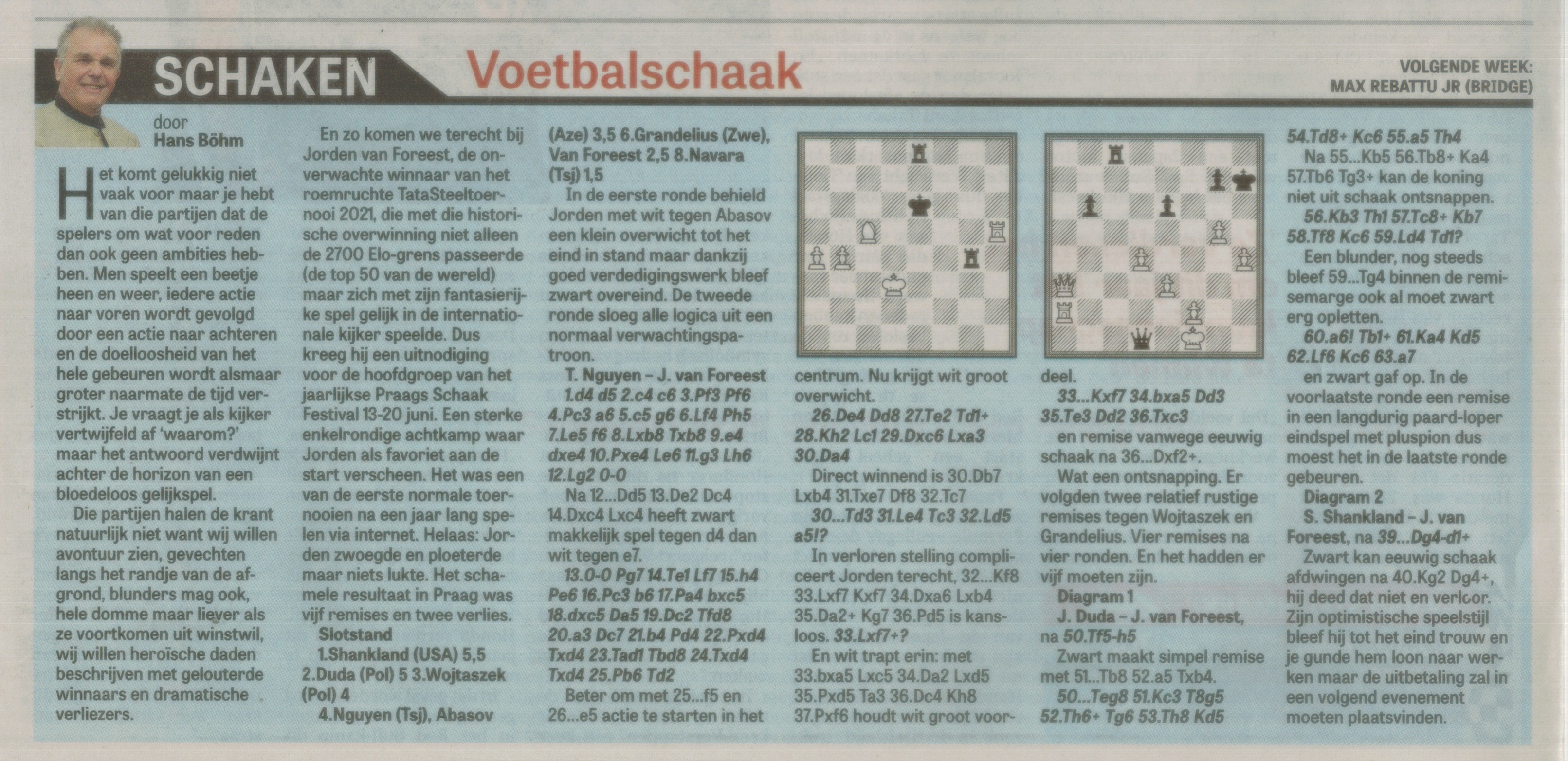 SCHAKEN Voetbalschaak

VOLGENDE WEEK: MAX REBATTU JR (BRIDGE)

door Hans Böhm

Het komt gelukkig niet vaak voor maar je hebt van die partijen dat de spelers om wat voor reden dan ook geen ambities hebben. Men speelt een beetje heen en weer, iedere actie naar voren wordt gevolgd door een actie naar achteren en de doelloosheid van het hele gebeuren wordt alsmaar groter naarmate de tijd verstrijkt. Je vraagt je als kijker vertwijfeld af 'waarom?' maar het antwoord verdwijnt achter de horizon van een bloedeloos gelijkspel.

Die partijen halen de krant natuurlijk niet want wij willen avontuur zien, gevechten langs het randje van de afgrond, blunders mag ook, hele domme maar liever als ze voortkomen uit winstwil, wij willen heroïsche daden beschrijven met gelouterde winnaars en dramatische verliezers.

En zo komen we terecht bij Jorden van Foreest, de onverwachte winnaar van het roemruchte TataSteeltoernooi 2021, die met die historische overwinning niet alleen de 2700 Elo-grens passeerde (de top 50 van de wereld) maar zich met zijn fantasierijke spel gelijk in de internationale kijker speelde. Dus kreeg hij een uitnodiging voor de hoofdgroep van het jaarlijkse Praags Schaak Festival 13-20 juni. Een sterke enkelrondige achtkamp waar Jorden als favoriet aan de start verscheen. Het was een van de eerste normale toernooien na een jaar lang spelen via internet. Helaas: Jorden zwoegde en ploeterde maar niets lukte. Het schamele resultaat in Praag was vijf remises en twee verlies.

Slotstand
1.Shankland (USA) 5,5 2.Duda (Pol) 5 3.Wojtaszek (Pol) 4
4.Nguyen (Tsj), Abasov (Aze) 3,5 6.Grandelius (Zwe), Van Foreest 2,5 8.Navara (Tsj) 1,5

In de eerste ronde behield Jorden met wit tegen Abasov een klein overwicht tot het eind in stand maar dankzij goed verdedigingswerk bleef zwart overeind. De tweede ronde sloeg alle logica uit een normaal verwachtingspatroon.

T. Nguyen – J. van Foreest
1.d4 d5 2.c4 c6 3.Pf3 Pf6 4.Pc3 a6 5.c5 g6 6.Lf4 Ph5 7.Le5 f6 8.Lxb8 Txb8 9.e4 dxe4 10.Pxe4 Le6 11.g3 Lh6 12.Lg2 0-0

Na 12...Dd5 13.De2 Dc4 14.Dxc4 Lxc4 heeft zwart makkelijk spel tegen d4 dan wit tegen e7.

13.0-0 Pg7 14.Te1 Lf7 15.h4 Pe6 16.Pc3 b6 17.Pa4 bxc5 18.dxc5 Da5 19.Dc2 Tfd8 20.a3 Dc7 21.b4 Pd4 22.Pxd4 Txd4 23.Tad1 Tbd8 24.Txd4 Txd4 25.Pb6 Td2

Beter om met 25...f5 en 26...e5 actie te starten in het centrum. Nu krijgt wit groot overwicht.

26.De4 Dd8 27.Te2 Td1+ 28.Kh2 Lc1 29.Dxc6 Lxa3 30.Da4

Direct winnend is 30.Db7 Lxb4 31.Txe7 Df8 32.Tc7

30...Td3 31.Le4 Tc3 32.Ld5 a5!?

In verloren stelling compliceert Jorden terecht, 32...Kf8 33.Lxf7 Kxf7 34.Dxa6 Lxb4 35.Da2+ Kg7 36.Pd5 is kansloos. 33.Lxf7+?

En wit trapt erin: met 33.bxa5 Lxc5 34.Da2 Lxd5 35.Pxd5 Ta3 36.Dc4 Kh8 37.Pxf6 houdt wit groot voordeel.

33...Kxf7 34.bxa5 Dd3 35.Te3 Dd2 36.Txc3

en remise vanwege eeuwig schaak na 36...Dxf2+.

Wat een ontsnapping. Er volgden twee relatief rustige remises tegen Wojtaszek en Grandelius. Vier remises na vier ronden. En het hadden er vijf moeten zijn.

Diagram 1
J. Duda – J. van Foreest, na 50.Tf5-h5

Zwart maakt simpel remise met 51...Tb8 52.a5 Txb4.

50...Teg8 51.Kc3 T8g5 52.Th6+ Tg6 53.Th8 Kd5 54.Td8+ Kc6 55.a5 Th4

Na 55...Kb5 56.Tb8+ Ka4 57.Tb6 Tg3+ kan de koning niet uit schaak ontsnappen.

56.Kb3 Th1 57.Tc8+ Kb7 58.Tf8 Kc6 59.Ld4 Td1?

Een blunder, nog steeds bleef 59...Tg4 binnen de remisemarge ook al moet zwart erg opletten.

60.a6! Tb1+ 61.Ka4 Kd5 62.Lf6 Kc6 63.a7

en zwart gaf op. In de voorlaatste ronde een remise in een langdurig paard-loper eindspel met pluspion dus moest het in de laatste ronde gebeuren.

Diagram 2
S. Shankland – J. van Foreest, na 39...Dg4-d1+

Zwart kan eeuwig schaak afdwingen na 40.Kg2 Dg4+, hij deed dat niet en verloor. Zijn optimistische speelstijl bleef hij tot het eind trouw en je gunde hem loon naar werken maar de uitbetaling zal in een volgend evenement moeten plaatsvinden.